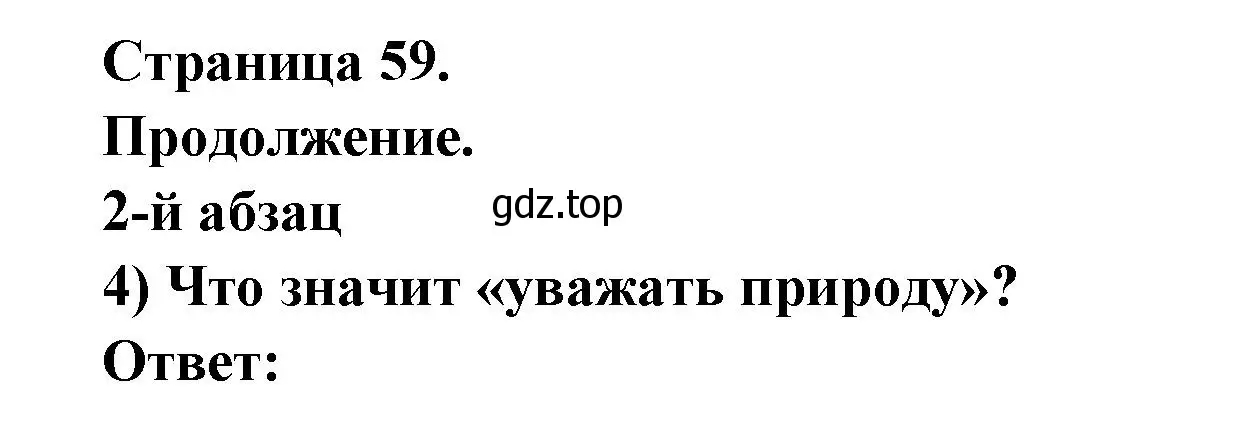 Страница 59.
Продолжение.
2-й абзац
gdz.top
4) Что значит «уважать природу»?
Ответ: